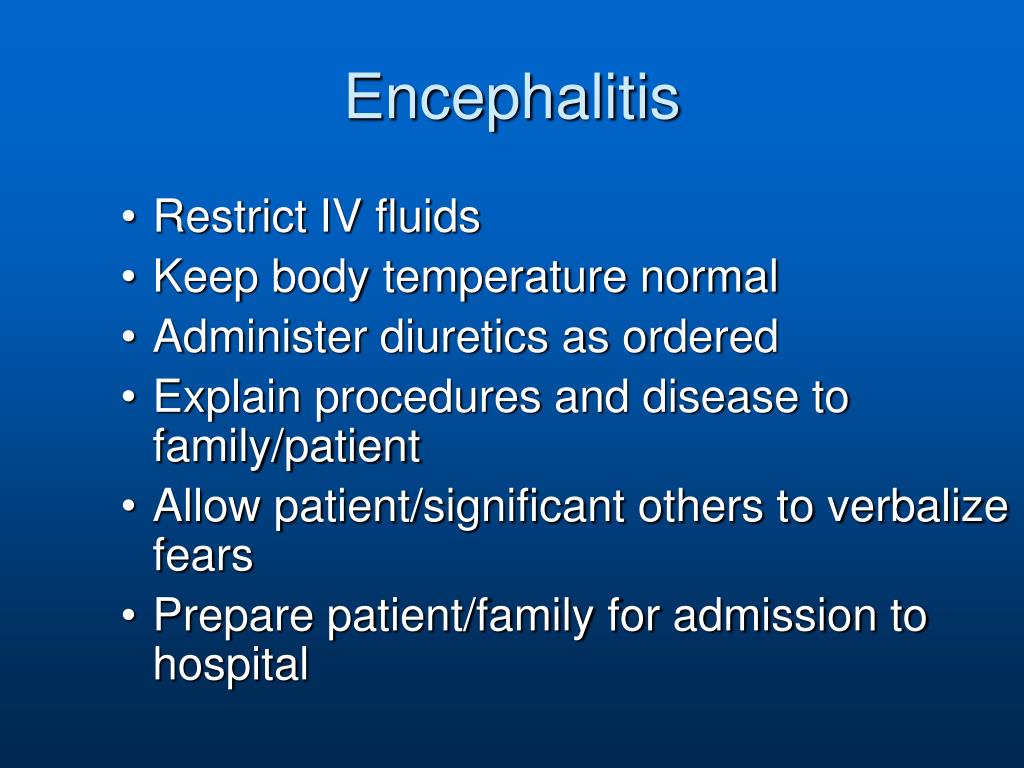 Encephalitis

• Restrict IV fluids
• Keep body temperature normal
• Administer diuretics as ordered
• Explain procedures and disease to family/patient
• Allow patient/significant others to verbalize fears
• Prepare patient/family for admission to hospital